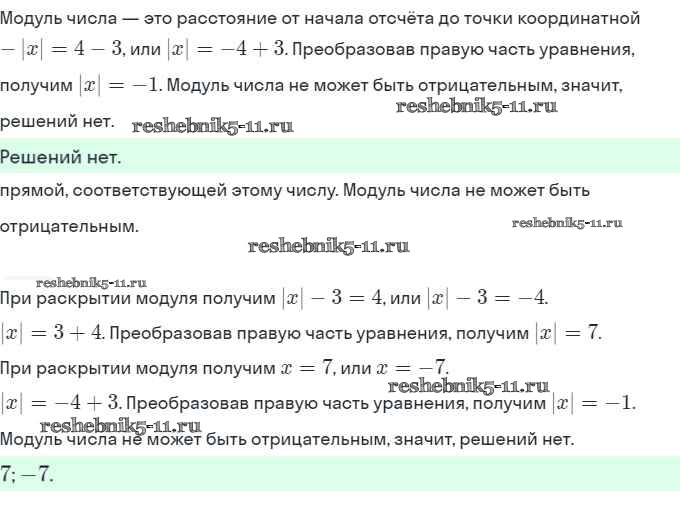 Модуль числа — это расстояние от начала отсчёта до точки координатной $-|x| = 4 - 3$, или $|x| = -4 + 3$. Преобразовав правую часть уравнения, получим $|x| = -1$. Модуль числа не может быть отрицательным, значит, решений нет.

reshebnik5-11.ru

reshebnik5-11.ru

Решений нет.

прямой, соответствующей этому числу. Модуль числа не может быть отрицательным.

reshebnik5-11.ru

reshebnik5-11.ru

reshebnik5-11.ru

При раскрытии модуля получим $|x| - 3 = 4$, или $|x| - 3 = -4$.

$|x| = 3 + 4$. Преобразовав правую часть уравнения, получим $|x| = 7$.

При раскрытии модуля получим $x = 7$, или $x = -7$.

reshebnik5-11.ru

$|x| = -4 + 3$. Преобразовав правую часть уравнения, получим $|x| = -1$.

reshebnik5-11.ru

Модуль числа не может быть отрицательным, значит, решений нет.

$7; -7$.